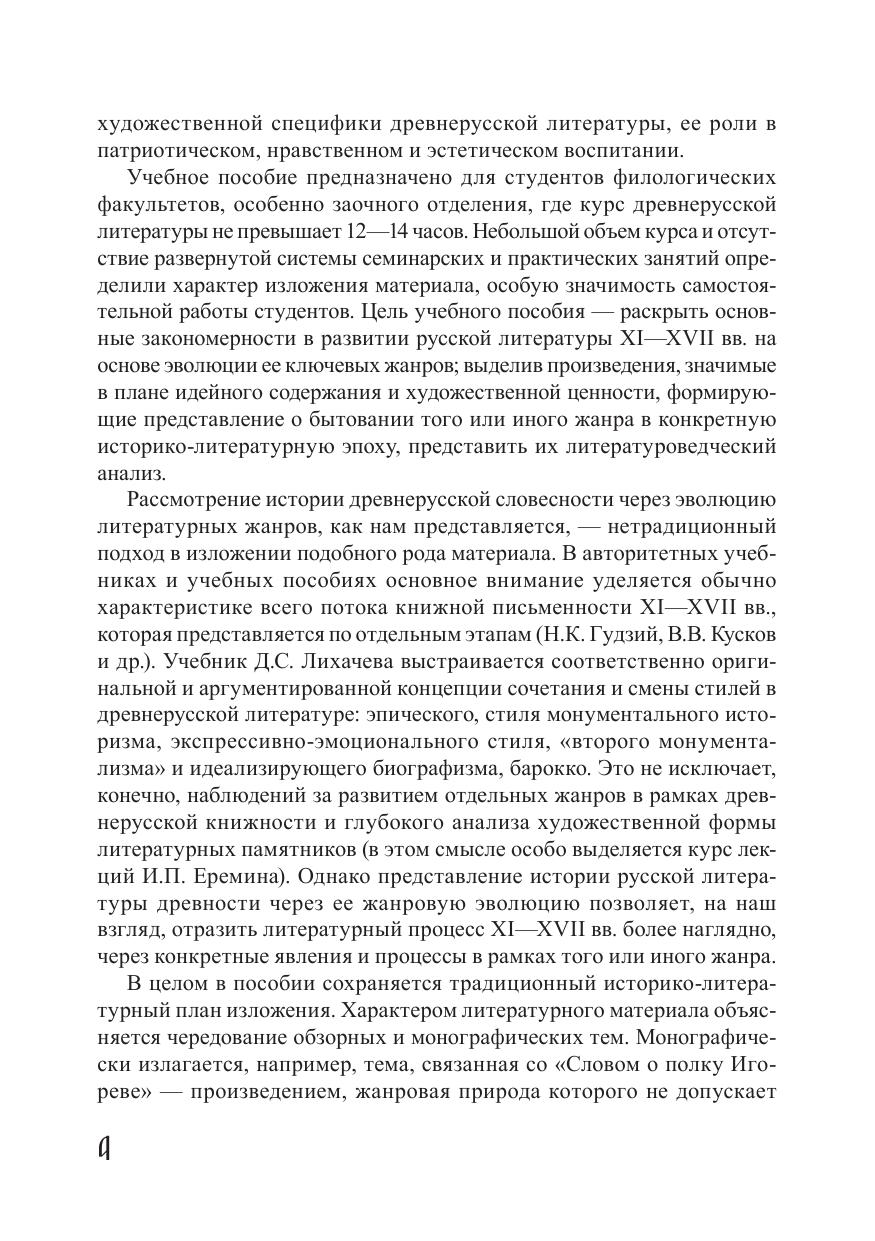 художественной специфики древнерусской литературы, ее роли в патриотическом, нравственном и эстетическом воспитании.

Учебное пособие предназначено для студентов филологических факультетов, особенно заочного отделения, где курс древнерусской литературы не превышает 12—14 часов. Небольшой объем курса и отсутствие развернутой системы семинарских и практических занятий определили характер изложения материала, особую значимость самостоятельной работы студентов. Цель учебного пособия — раскрыть основные закономерности в развитии русской литературы XI—XVII вв. на основе эволюции ее ключевых жанров; выделив произведения, значимые в плане идейного содержания и художественной ценности, формирующие представление о бытовании того или иного жанра в конкретную историко-литературную эпоху, представить их литературоведческий анализ.

Рассмотрение истории древнерусской словесности через эволюцию литературных жанров, как нам представляется, — нетрадиционный подход в изложении подобного рода материала. В авторитетных учебниках и учебных пособиях основное внимание уделяется обычно характеристике всего потока книжной письменности XI—XVII вв., которая представляется по отдельным этапам (Н.К. Гудзий, В.В. Кусков и др.). Учебник Д.С. Лихачева выстраивается соответственно оригинальной и аргументированной концепции сочетания и смены стилей в древнерусской литературе: эпического, стиля монументального историзма, экспрессивно-эмоционального стиля, «второго монументализма» и идеализирующего биографизма, барокко. Это не исключает, конечно, наблюдений за развитием отдельных жанров в рамках древнерусской книжности и глубокого анализа художественной формы литературных памятников (в этом смысле особо выделяется курс лекций И.П. Еремина). Однако представление истории русской литературы древности через ее жанровую эволюцию позволяет, на наш взгляд, отразить литературный процесс XI—XVII вв. более наглядно, через конкретные явления и процессы в рамках того или иного жанра.

В целом в пособии сохраняется традиционный историко-литературный план изложения. Характером литературного материала объясняется чередование обзорных и монографических тем. Монографически излагается, например, тема, связанная со «Словом о полку Игореве» — произведением, жанровая природа которого не допускает

4